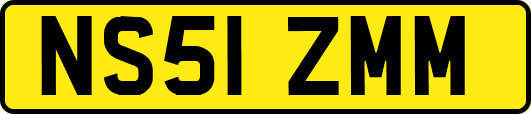 NS51 ZMM